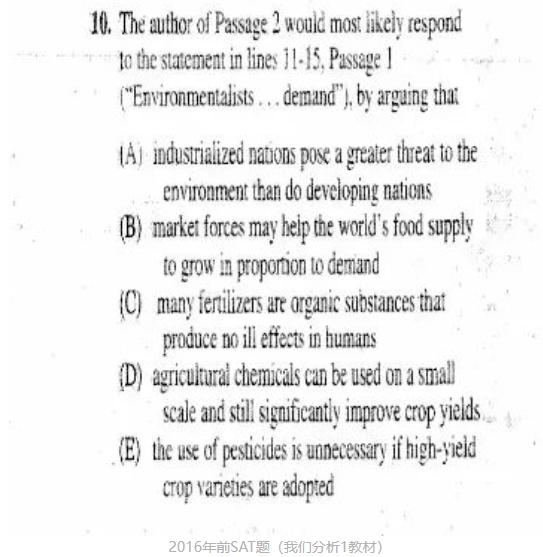 10. The author of Passage 2 would most likely respond to the statement in lines 11-15, Passage 1 ("Environmentalists . . . demand"), by arguing that

(A) industrialized nations pose a greater threat to the environment than do developing nations
(B) market forces may help the world's food supply to grow in proportion to demand
(C) many fertilizers are organic substances that produce no ill effects in humans
(D) agricultural chemicals can be used on a small scale and still significantly improve crop yields
(E) the use of pesticides is unnecessary if high-yield crop varieties are adopted

2016年前SAT题（我们分析1教材）